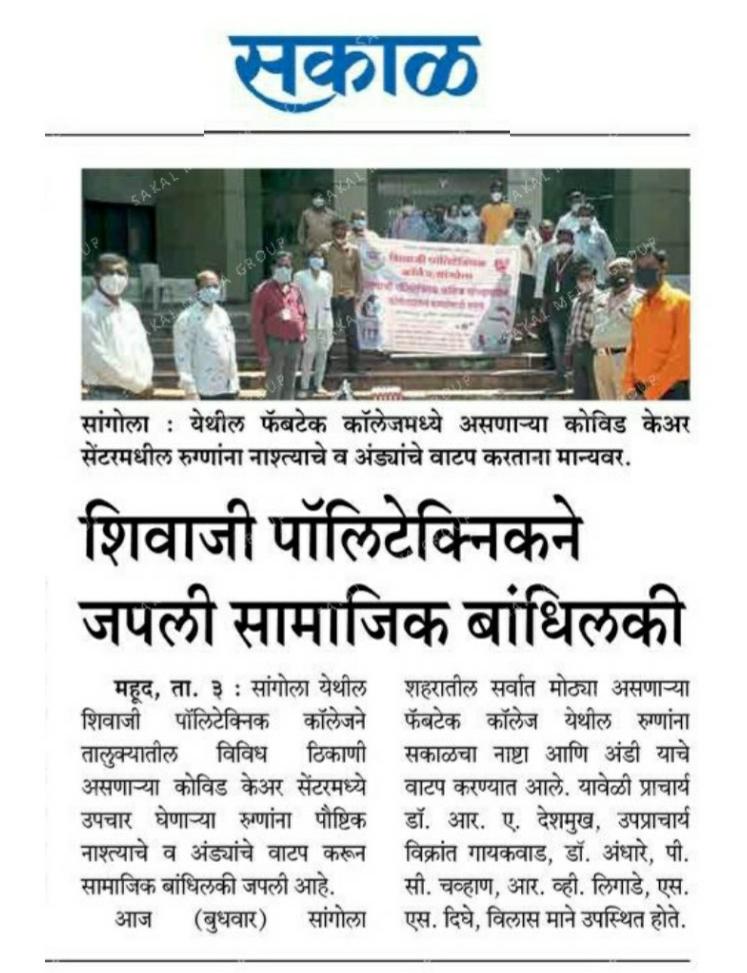 सकाळ

सांगोला : येथील फॅबटेक कॉलेजमध्ये असणाऱ्या कोविड केअर सेंटरमधील रुग्णांना नाश्त्याचे व अंड्यांचे वाटप करताना मान्यवर.

शिवाजी पॉलिटेक्निकने जपली सामाजिक बांधिलकी

महूद, ता. ३ : सांगोला येथील शिवाजी पॉलिटेक्निक कॉलेजने तालुक्यातील विविध ठिकाणी असणाऱ्या कोविड केअर सेंटरमध्ये उपचार घेणाऱ्या रुग्णांना पौष्टिक नाश्त्याचे व अंड्यांचे वाटप करून सामाजिक बांधिलकी जपली आहे.

आज (बुधवार) सांगोला शहरातील सर्वात मोठ्या असणाऱ्या फॅबटेक कॉलेज येथील रुग्णांना सकाळचा नाष्टा आणि अंडी याचे वाटप करण्यात आले. यावेळी प्राचार्य डॉ. आर. ए. देशमुख, उपप्राचार्य विक्रांत गायकवाड, डॉ. अंधारे, पी. सी. चव्हाण, आर. व्ही. लिगाडे, एस. एस. दिघे, विलास माने उपस्थित होते.

SAKAL MEDIA GROUP